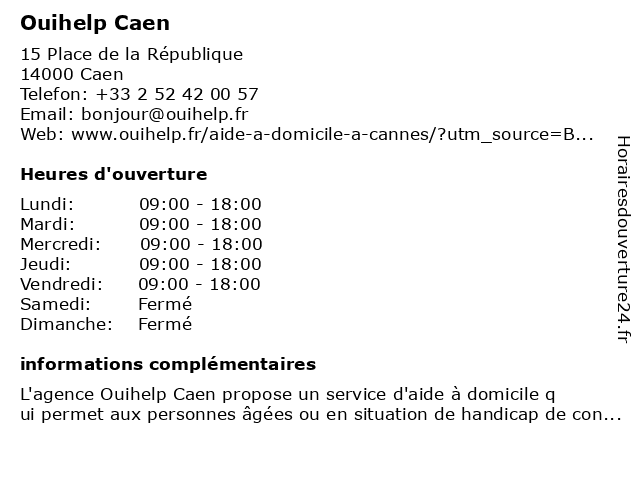 Ouihelp Caen

15 Place de la République
14000 Caen
Telefon: +33 2 52 42 00 57
Email: bonjour@ouihelp.fr
Web: www.ouihelp.fr/aide-a-domicile-a-cannes/?utm_source=B...

Heures d'ouverture

Lundi: 09:00 - 18:00
Mardi: 09:00 - 18:00
Mercredi: 09:00 - 18:00
Jeudi: 09:00 - 18:00
Vendredi: 09:00 - 18:00
Samedi: Fermé
Dimanche: Fermé

informations complémentaires

L'agence Ouihelp Caen propose un service d'aide à domicile q ui permet aux personnes âgées ou en situation de handicap de con...

Horairesdouverture24.fr